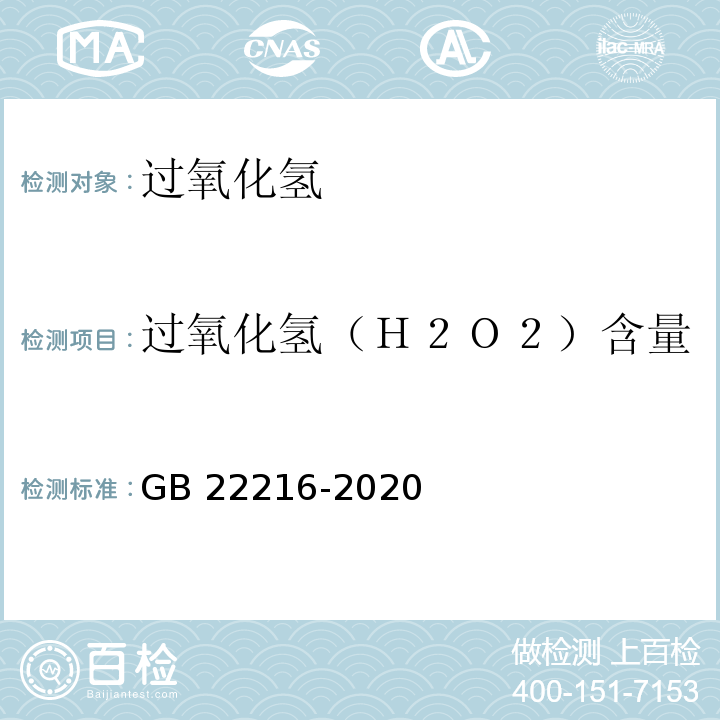 MA CNAS AL ilac-MRA

检测对象：过氧化氢

检测项目：过氧化氢（Ｈ２Ｏ２）含量

检测标准：GB 22216-2020

百检 Baijiantest.com

做检测 上百检
400-151-7153